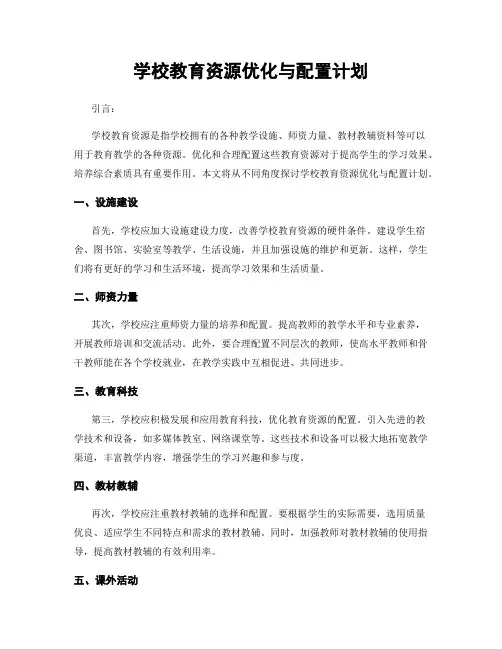 学校教育资源优化与配置计划

引言：

学校教育资源是指学校拥有的各种教学设施、师资力量、教材教辅资料等可以用于教育教学的各种资源。优化和合理配置这些教育资源对于提高学生的学习效果、培养综合素质具有重要作用。本文将从不同角度探讨学校教育资源优化与配置计划。

一、设施建设

首先，学校应加大设施建设力度，改善学校教育资源的硬件条件。建设学生宿舍、图书馆、实验室等教学、生活设施，并且加强设施的维护和更新。这样，学生们将有更好的学习和生活环境，提高学习效果和生活质量。

二、师资力量

其次，学校应注重师资力量的培养和配置。提高教师的教学水平和专业素养，开展教师培训和交流活动。此外，要合理配置不同层次的教师，使高水平教师和骨干教师能在各个学校就业，在教学实践中互相促进、共同进步。

三、教育科技

第三，学校应积极发展和应用教育科技，优化教育资源的配置。引入先进的教学技术和设备，如多媒体教室、网络课堂等。这些技术和设备可以极大地拓宽教学渠道，丰富教学内容，增强学生的学习兴趣和参与度。

四、教材教辅

再次，学校应注重教材教辅的选择和配置。要根据学生的实际需要，选用质量优良、适应学生不同特点和需求的教材教辅。同时，加强教师对教材教辅的使用指导，提高教材教辅的有效利用率。

五、课外活动